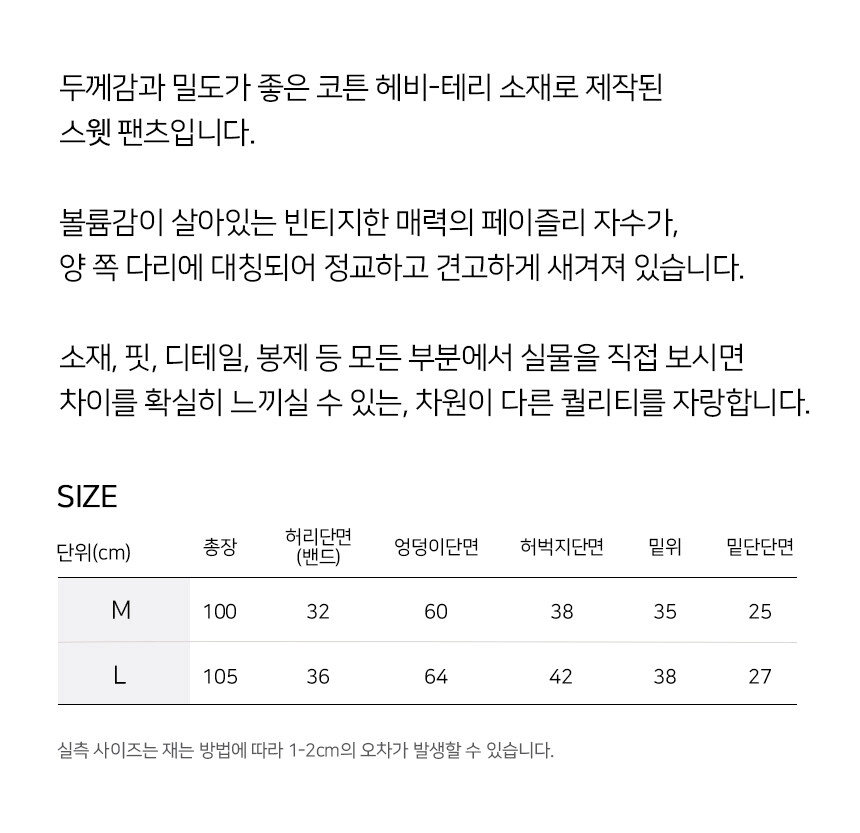 두께감과 밀도가 좋은 코튼 헤비-테리 소재로 제작된 스웻 팬츠입니다.

볼륨감이 살아있는 빈티지한 매력의 페이즐리 자수가, 양 쪽 다리에 대칭되어 정교하고 견고하게 새겨져 있습니다.

소재, 핏, 디테일, 봉제 등 모든 부분에서 실물을 직접 보시면 차이를 확실히 느끼실 수 있는, 차원이 다른 퀄리티를 자랑합니다.

SIZE

| 단위(cm) | 총장 | 허리단면 (밴드) | 엉덩이단면 | 허벅지단면 | 밑위 | 밑단단면 |
|---|---|---|---|---|---|---|
| M | 100 | 32 | 60 | 38 | 35 | 25 |
| L | 105 | 36 | 64 | 42 | 38 | 27 |

실측 사이즈는 재는 방법에 따라 1-2cm의 오차가 발생할 수 있습니다.